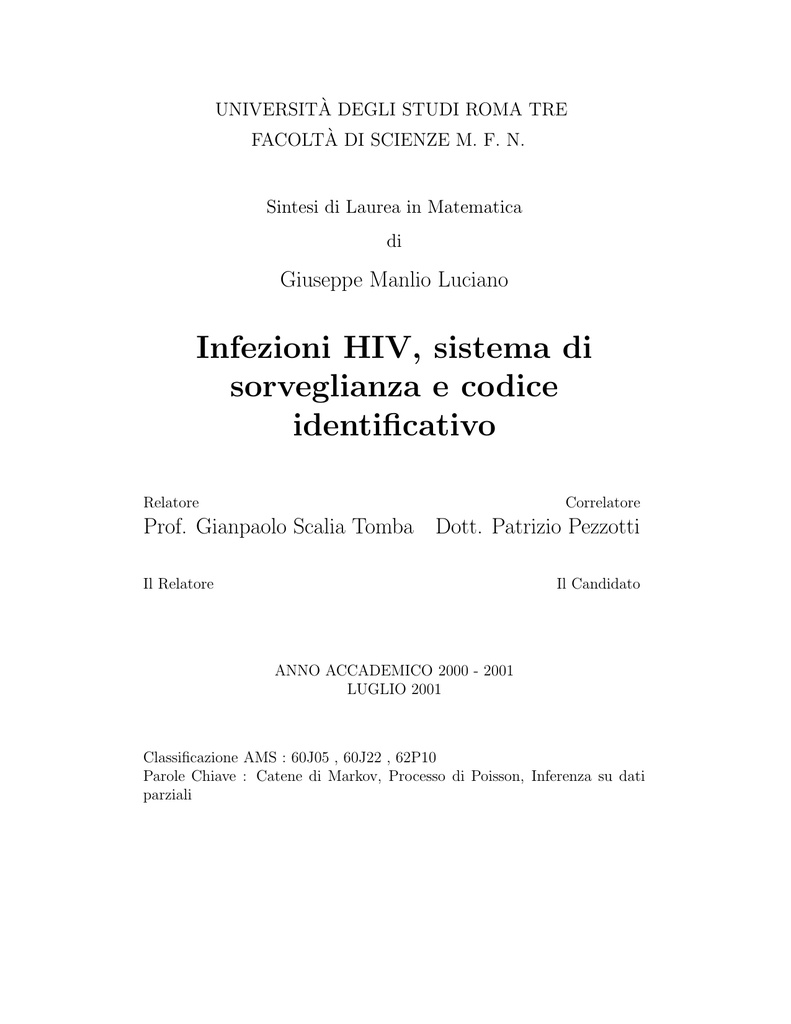 UNIVERSITÀ DEGLI STUDI ROMA TRE
FACOLTÀ DI SCIENZE M. F. N.

Sintesi di Laurea in Matematica
di

Giuseppe Manlio Luciano

Infezioni HIV, sistema di sorveglianza e codice identificativo

Relatore
Prof. Gianpaolo Scalia Tomba

Correlatore
Dott. Patrizio Pezzotti

Il Relatore

Il Candidato

ANNO ACCADEMICO 2000 - 2001
LUGLIO 2001

Classificazione AMS : 60J05 , 60J22 , 62P10
Parole Chiave : Catene di Markov, Processo di Poisson, Inferenza su dati parziali